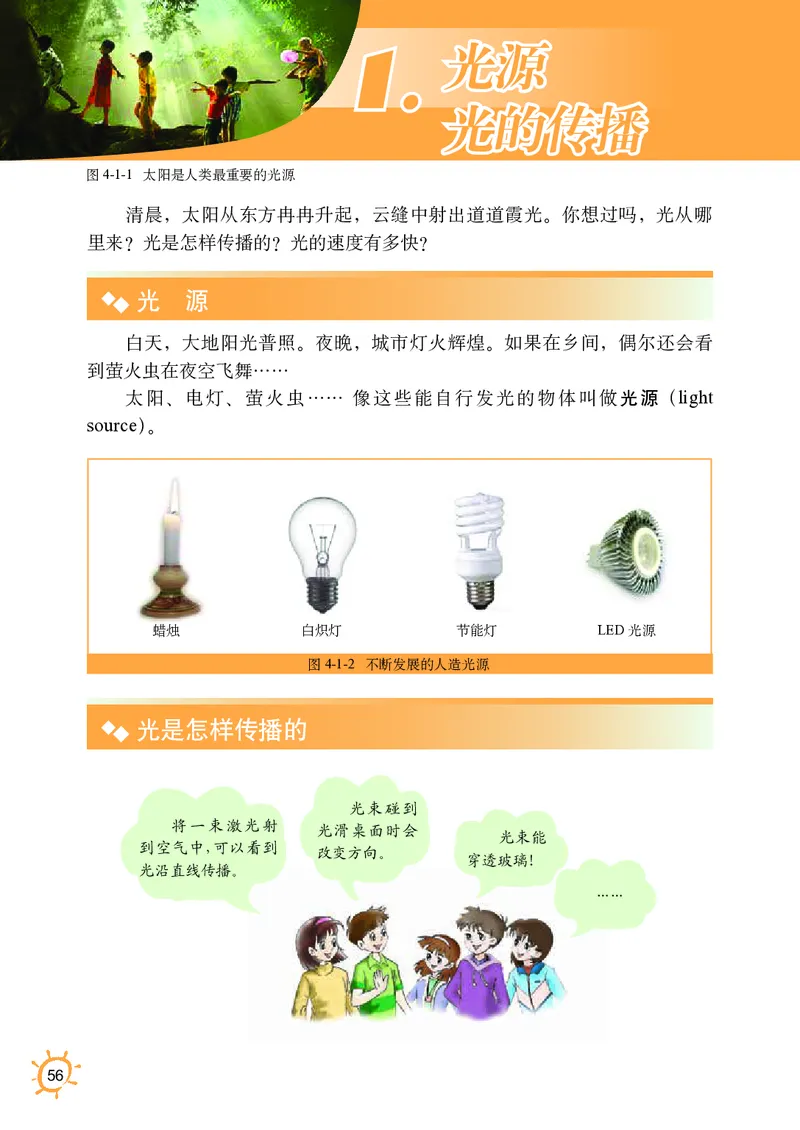 1. 光源
光的传播

图 4-1-1 太阳是人类最重要的光源

清晨，太阳从东方冉冉升起，云缝中射出道道霞光。你想过吗，光从哪里来？光是怎样传播的？光的速度有多快？

光 源

白天，大地阳光普照。夜晚，城市灯火辉煌。如果在乡间，偶尔还会看到萤火虫在夜空飞舞……

太阳、电灯、萤火虫…… 像这些能自行发光的物体叫做光源（light source）。

蜡烛　白炽灯　节能灯　LED 光源

图 4-1-2 不断发展的人造光源

光是怎样传播的

将一束激光射到空气中，可以看到光沿直线传播。

光束碰到光滑桌面时会改变方向。

光束能穿透玻璃！

……

56